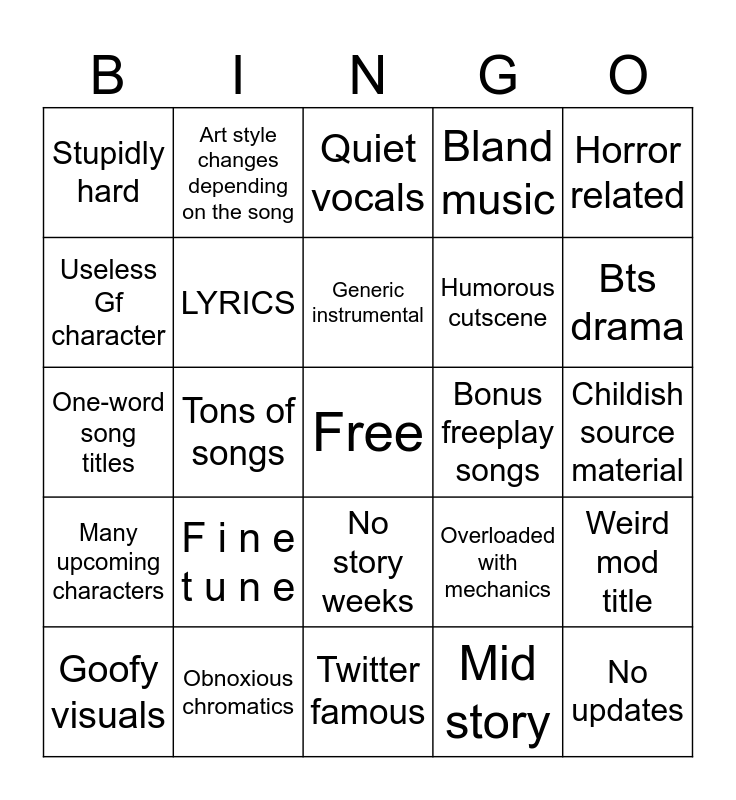 | B | I | N | G | O |
|---|---|---|---|---|
| Stupidly hard | Art style changes depending on the song | Quiet vocals | Bland music | Horror related |
| Useless Gf character | LYRICS | Generic instrumental | Humorous cutscene | Bts drama |
| One-word song titles | Tons of songs | Free | Bonus freeplay songs | Childish source material |
| Many upcoming characters | F i n e t u n e | No story weeks | Overloaded with mechanics | Weird mod title |
| Goofy visuals | Obnoxious chromatics | Twitter famous | Mid story | No updates |